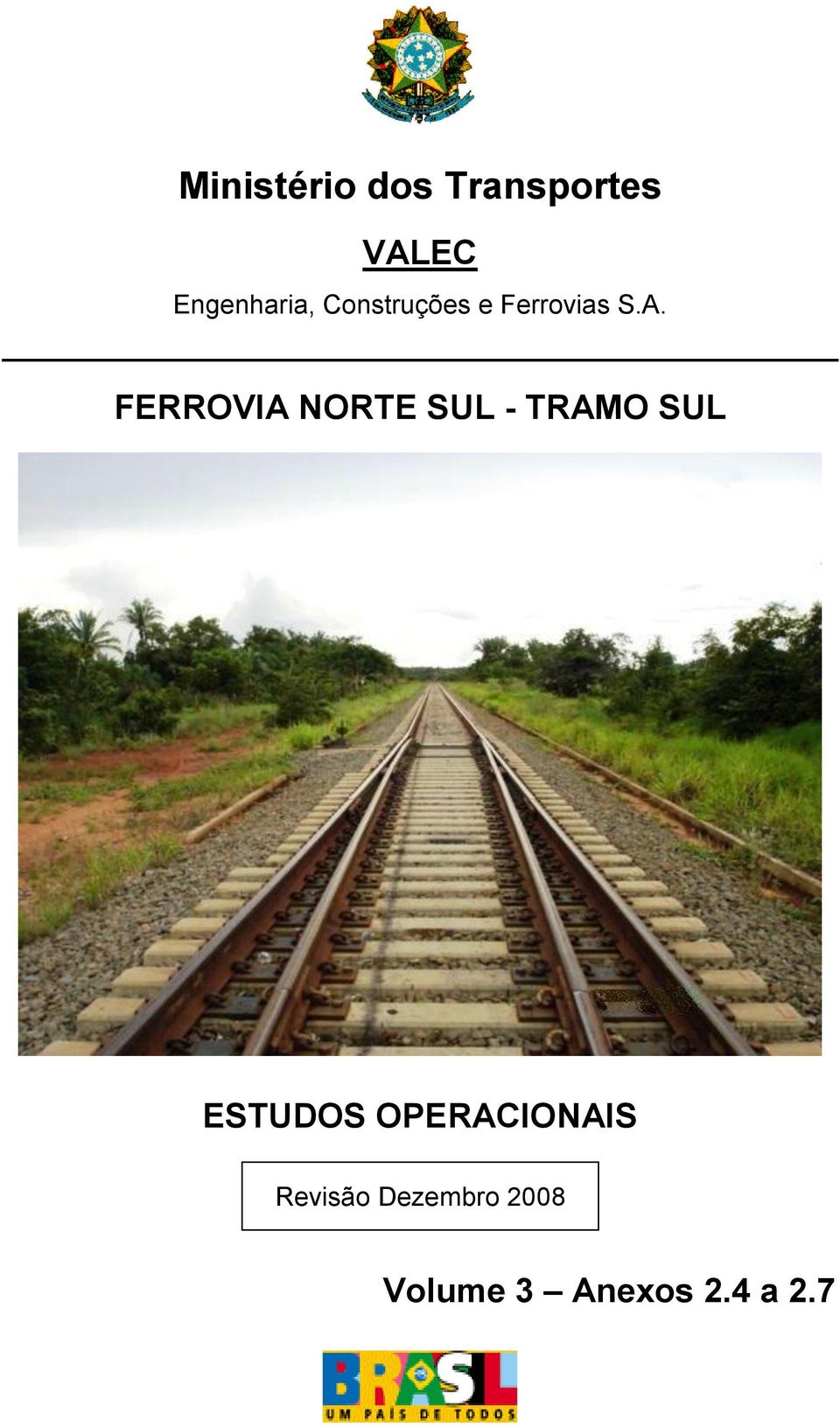 Ministério dos Transportes

VALEC

Engenharia, Construções e Ferrovias S.A.

FERROVIA NORTE SUL - TRAMO SUL

ESTUDOS OPERACIONAIS

Revisão Dezembro 2008

Volume 3 – Anexos 2.4 a 2.7

BRASIL
UM PAÍS DE TODOS